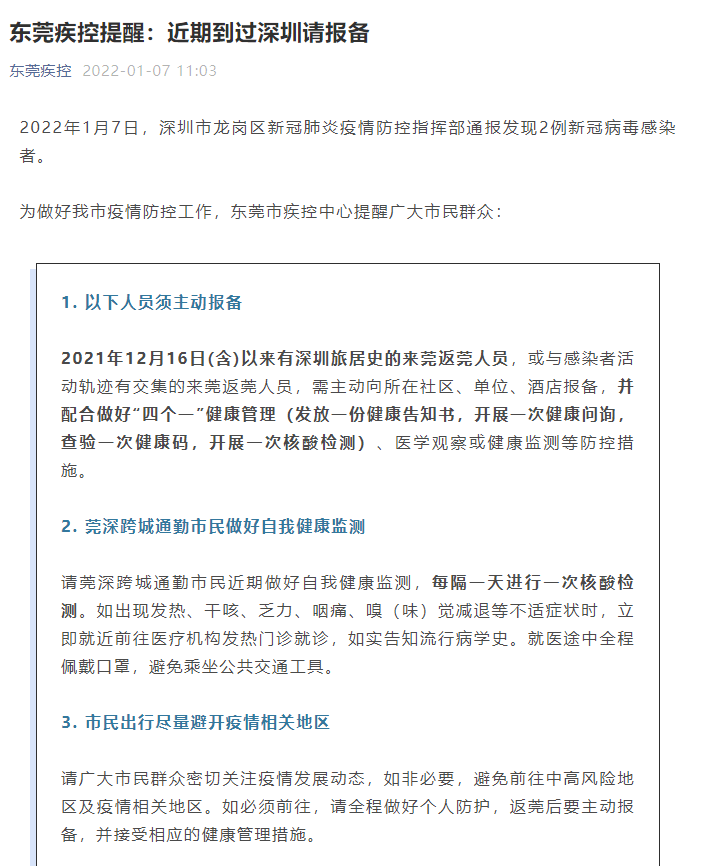 东莞疾控提醒：近期到过深圳请报备

东莞疾控 2022-01-07 11:03

2022年1月7日，深圳市龙岗区新冠肺炎疫情防控指挥部通报发现2例新冠病毒感染者。

为做好我市疫情防控工作，东莞市疾控中心提醒广大市民群众：

1. 以下人员须主动报备

2021年12月16日(含)以来有深圳旅居史的来莞返莞人员，或与感染者活动轨迹有交集的来莞返莞人员，需主动向所在社区、单位、酒店报备，并配合做好“四个一”健康管理（发放一份健康告知书，开展一次健康问询，查验一次健康码，开展一次核酸检测）、医学观察或健康监测等防控措施。

2. 莞深跨城通勤市民做好自我健康监测

请莞深跨城通勤市民近期做好自我健康监测，每隔一天进行一次核酸检测。如出现发热、干咳、乏力、咽痛、嗅（味）觉减退等不适症状时，立即就近前往医疗机构发热门诊就诊，如实告知流行病学史。就医途中全程佩戴口罩，避免乘坐公共交通工具。

3. 市民出行尽量避开疫情相关地区

请广大市民群众密切关注疫情发展动态，如非必要，避免前往中高风险地区及疫情相关地区。如必须前往，请全程做好个人防护，返莞后要主动报备，并接受相应的健康管理措施。